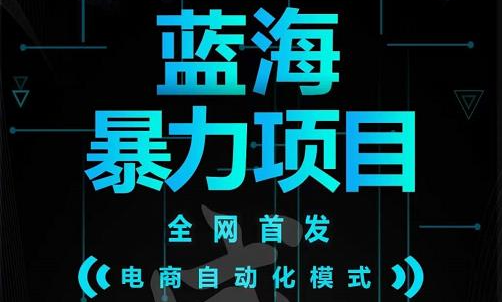 蓝海
暴力项目

全网首发

电商自动化模式